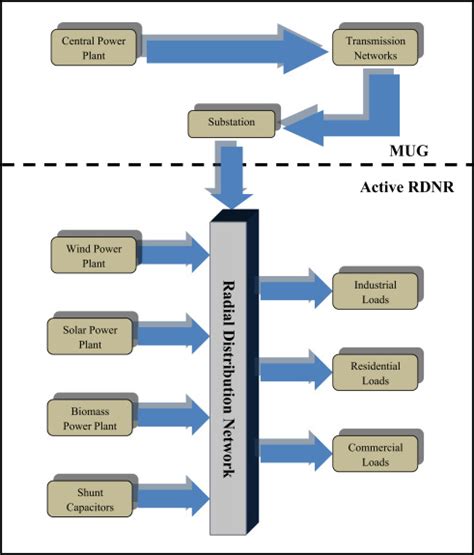 Central Power Plant

Transmission Networks

Substation

MUG

Active RDNR

Wind Power Plant

Solar Power Plant

Biomass Power Plant

Shunt Capacitors

Radial Distribution Network

Industrial Loads

Residential Loads

Commercial Loads